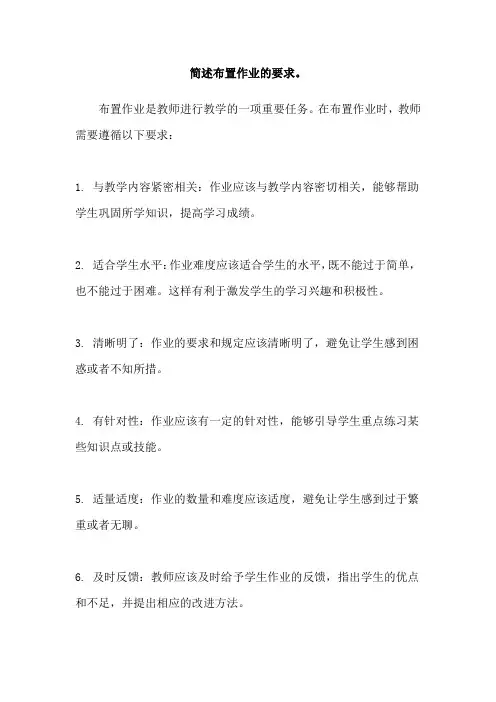 简述布置作业的要求。

布置作业是教师进行教学的一项重要任务。在布置作业时，教师需要遵循以下要求：

1. 与教学内容紧密相关：作业应该与教学内容密切相关，能够帮助学生巩固所学知识，提高学习成绩。

2. 适合学生水平：作业难度应该适合学生的水平，既不能过于简单，也不能过于困难。这样有利于激发学生的学习兴趣和积极性。

3. 清晰明了：作业的要求和规定应该清晰明了，避免让学生感到困惑或者不知所措。

4. 有针对性：作业应该有一定的针对性，能够引导学生重点练习某些知识点或技能。

5. 适量适度：作业的数量和难度应该适度，避免让学生感到过于繁重或者无聊。

6. 及时反馈：教师应该及时给予学生作业的反馈，指出学生的优点和不足，并提出相应的改进方法。